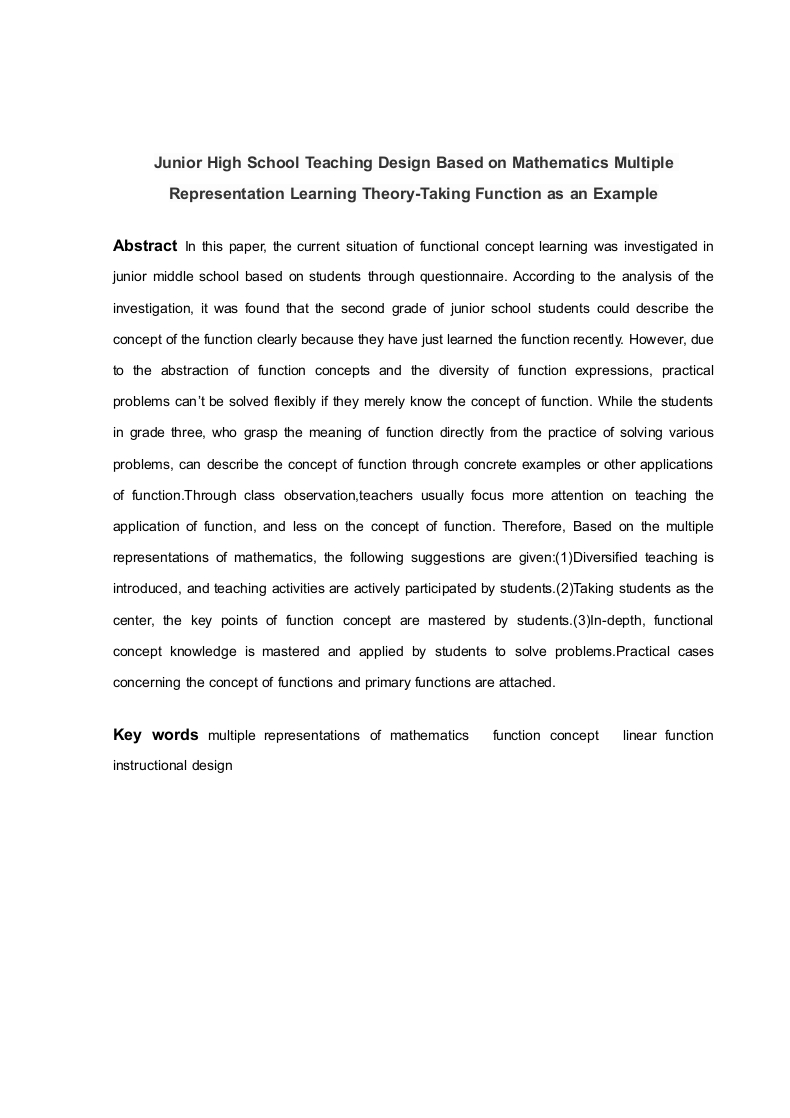 Junior High School Teaching Design Based on Mathematics Multiple Representation Learning Theory-Taking Function as an Example

Abstract In this paper, the current situation of functional concept learning was investigated in junior middle school based on students through questionnaire. According to the analysis of the investigation, it was found that the second grade of junior school students could describe the concept of the function clearly because they have just learned the function recently. However, due to the abstraction of function concepts and the diversity of function expressions, practical problems can't be solved flexibly if they merely know the concept of function. While the students in grade three, who grasp the meaning of function directly from the practice of solving various problems, can describe the concept of function through concrete examples or other applications of function.Through class observation,teachers usually focus more attention on teaching the application of function, and less on the concept of function. Therefore, Based on the multiple representations of mathematics, the following suggestions are given:(1)Diversified teaching is introduced, and teaching activities are actively participated by students.(2)Taking students as the center, the key points of function concept are mastered by students.(3)In-depth, functional concept knowledge is mastered and applied by students to solve problems.Practical cases concerning the concept of functions and primary functions are attached.

Key words multiple representations of mathematics function concept linear function instructional design